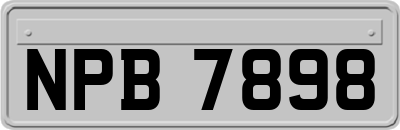 NPB 7898